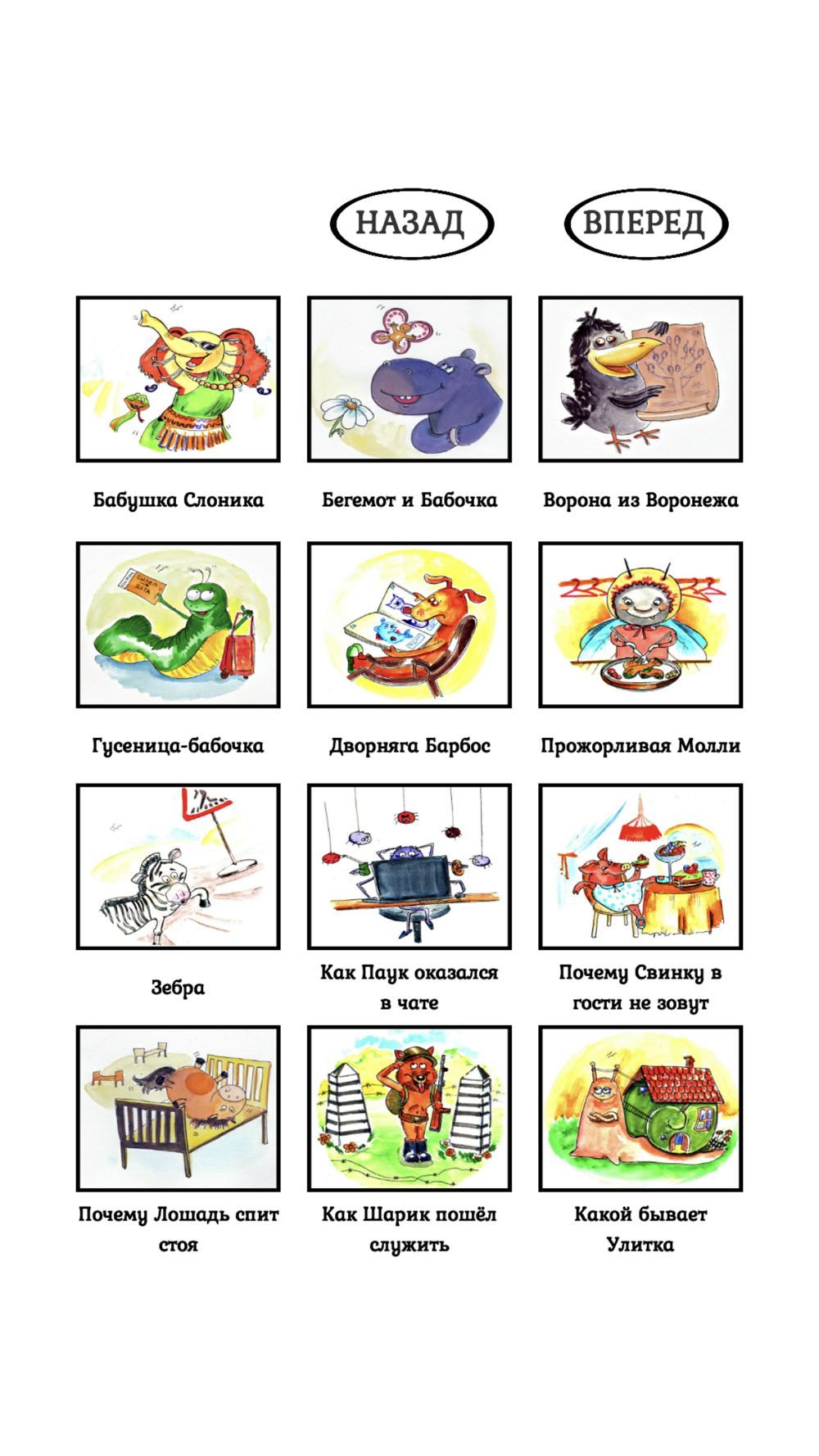 НАЗАД ВПЕРЕД

Бабушка Слоника

Бегемот и Бабочка

Ворона из Воронежа

Гусеница-бабочка

Дворняга Барбос

Прожорливая Молли

Зебра

Как Паук оказался в чате

Почему Свинку в гости не зовут

Почему Лошадь спит стоя

Как Шарик пошёл служить

Какой бывает Улитка